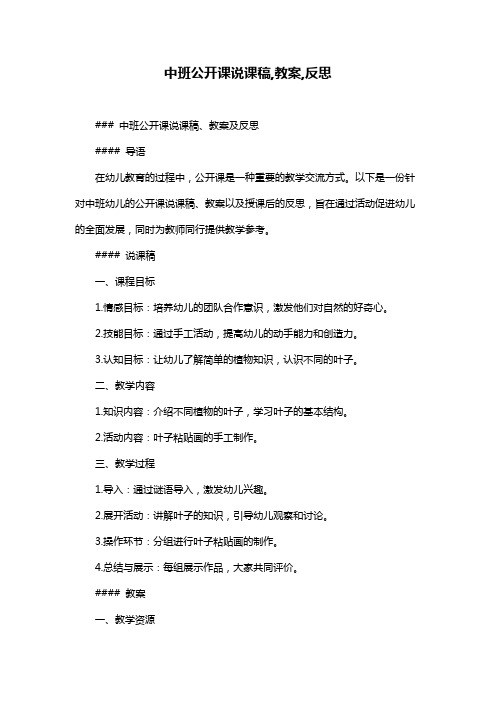 中班公开课说课稿,教案,反思

### 中班公开课说课稿、教案及反思

#### 导语

在幼儿教育的过程中，公开课是一种重要的教学交流方式。以下是一份针对中班幼儿的公开课说课稿、教案以及授课后的反思，旨在通过活动促进幼儿的全面发展，同时为教师同行提供教学参考。

#### 说课稿

一、课程目标

1.情感目标：培养幼儿的团队合作意识，激发他们对自然的好奇心。

2.技能目标：通过手工活动，提高幼儿的动手能力和创造力。

3.认知目标：让幼儿了解简单的植物知识，认识不同的叶子。

二、教学内容

1.知识内容：介绍不同植物的叶子，学习叶子的基本结构。

2.活动内容：叶子粘贴画的手工制作。

三、教学过程

1.导入：通过谜语导入，激发幼儿兴趣。

2.展开活动：讲解叶子的知识，引导幼儿观察和讨论。

3.操作环节：分组进行叶子粘贴画的制作。

4.总结与展示：每组展示作品，大家共同评价。

#### 教案

一、教学资源